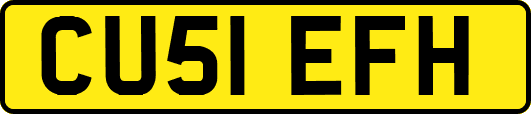 CU51 EFH